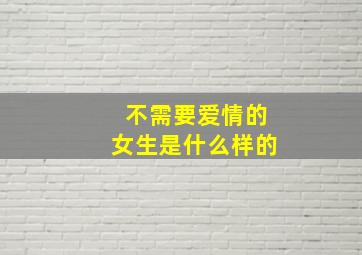 不需要爱情的
女生是什么样的